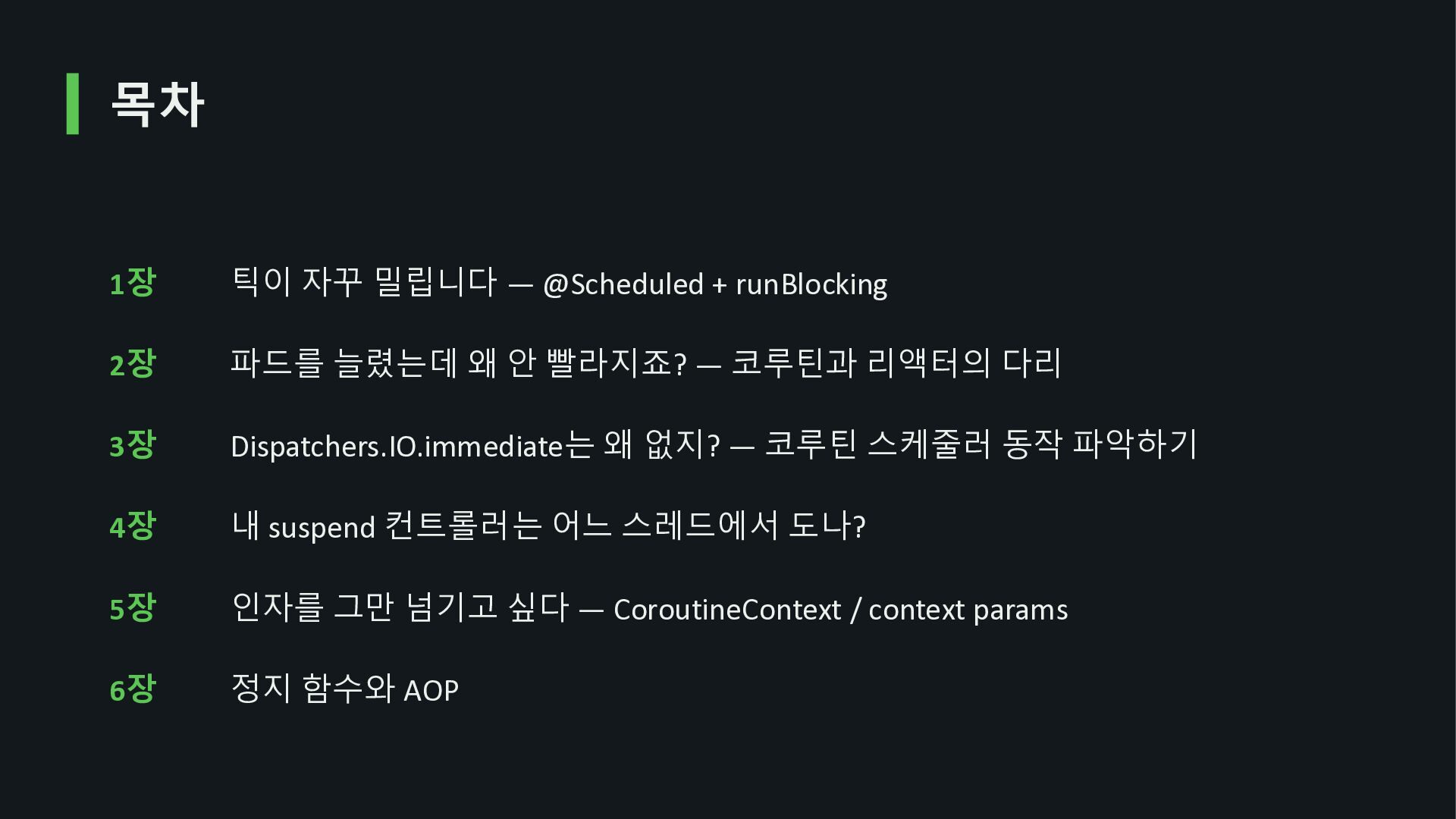 목차

1장 틱이 자꾸 밀립니다 — @Scheduled + runBlocking

2장 파드를 늘렸는데 왜 안 빨라지죠? — 코루틴과 리액터의 다리

3장 Dispatchers.IO.immediate는 왜 없지? — 코루틴 스케줄러 동작 파악하기

4장 내 suspend 컨트롤러는 어느 스레드에서 도나?

5장 인자를 그만 넘기고 싶다 — CoroutineContext / context params

6장 정지 함수와 AOP